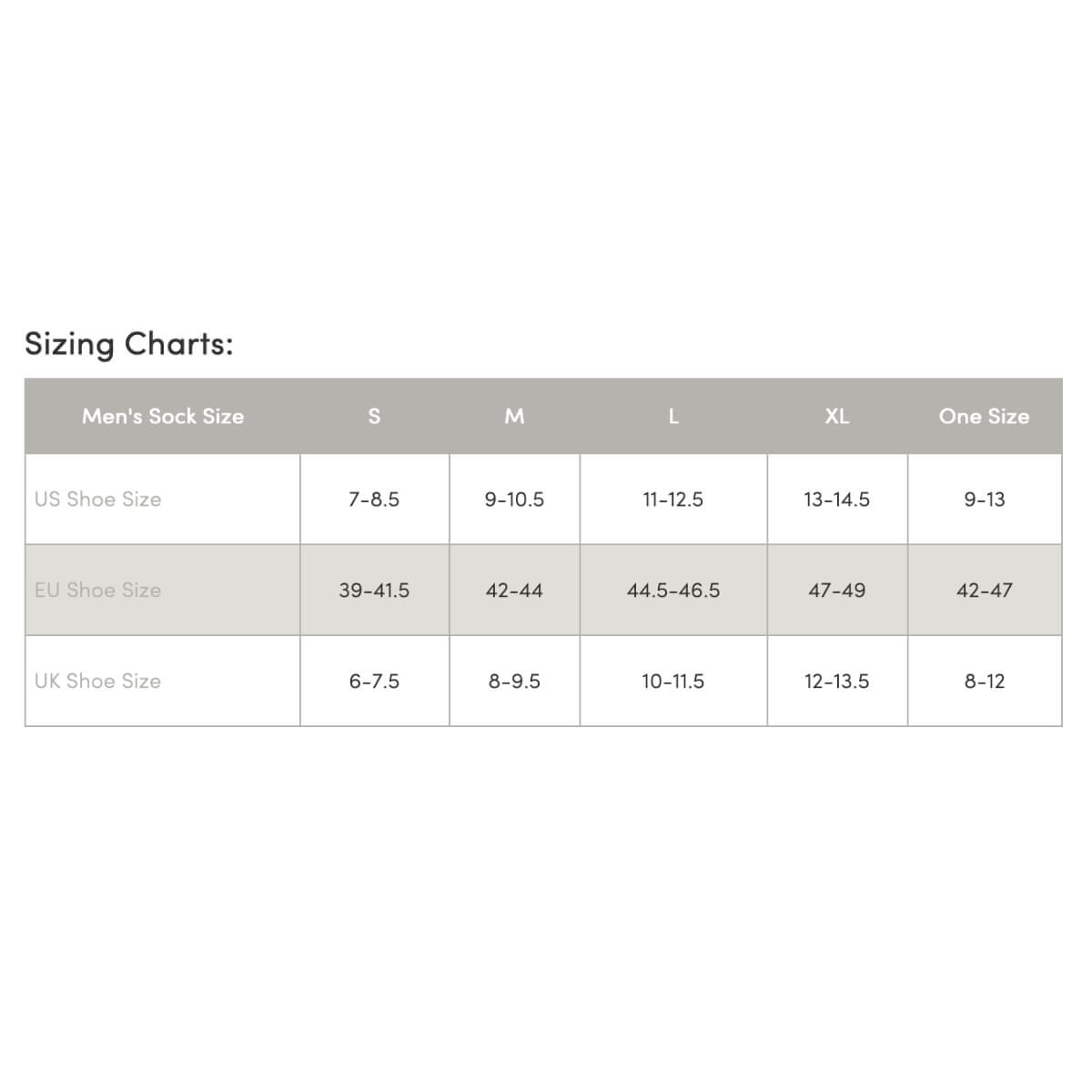 Sizing Charts:

| Men's Sock Size | S | M | L | XL | One Size |
|---|---|---|---|---|---|
| US Shoe Size | 7-8.5 | 9-10.5 | 11-12.5 | 13-14.5 | 9-13 |
| EU Shoe Size | 39-41.5 | 42-44 | 44.5-46.5 | 47-49 | 42-47 |
| UK Shoe Size | 6-7.5 | 8-9.5 | 10-11.5 | 12-13.5 | 8-12 |